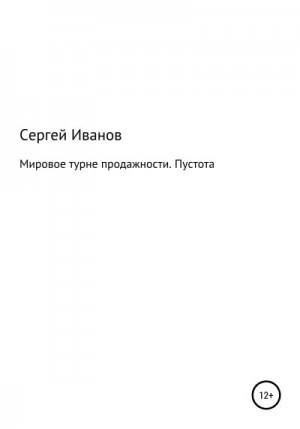 Сергей Иванов

Мировое турне продажности. Пустота

12+